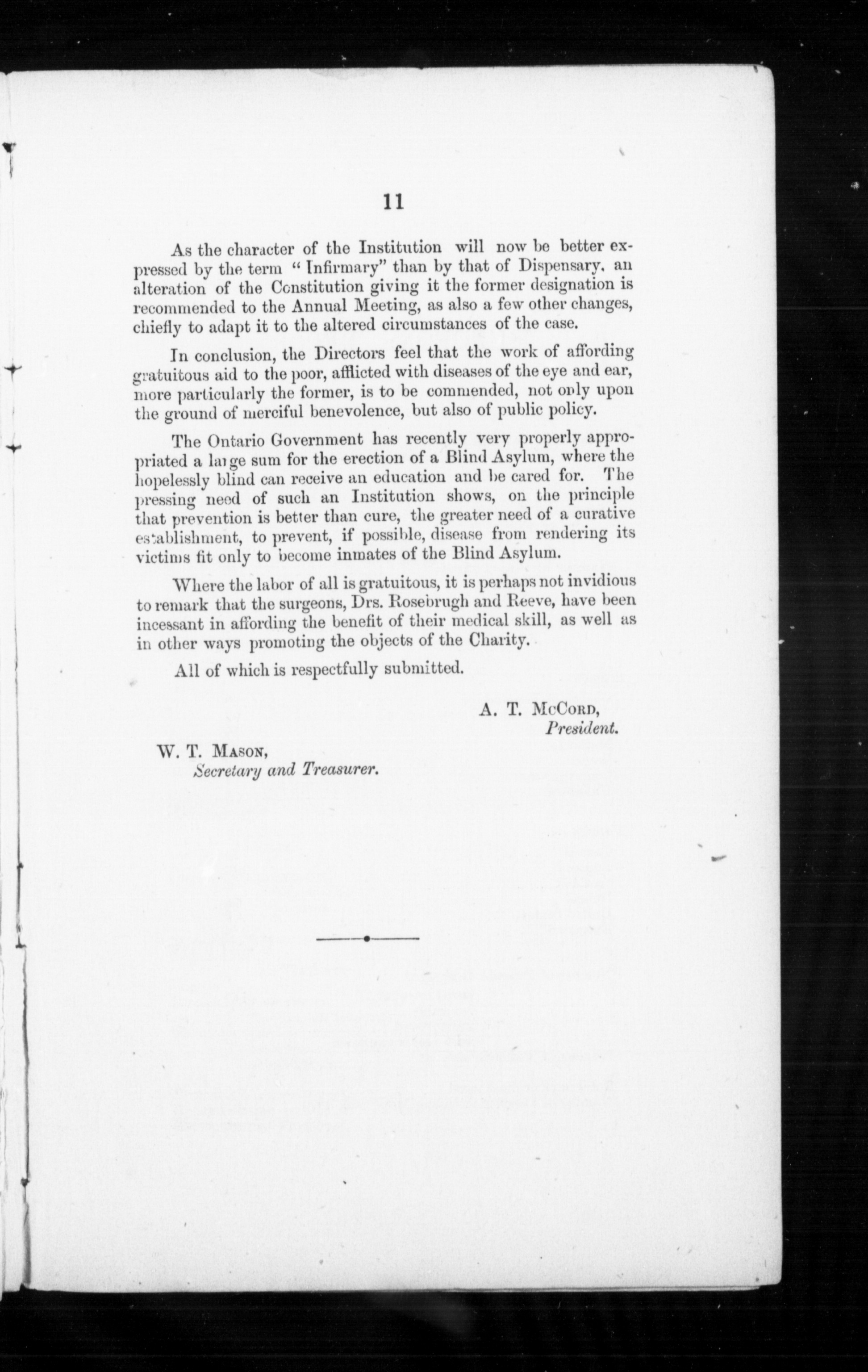 11

As the character of the Institution will now be better expressed by the term " Infirmary" than by that of Dispensary, an alteration of the Constitution giving it the former designation is recommended to the Annual Meeting, as also a few other changes, chiefly to adapt it to the altered circumstances of the case.

In conclusion, the Directors feel that the work of affording gratuitous aid to the poor, afflicted with diseases of the eye and ear, more particularly the former, is to be commended, not only upon the ground of merciful benevolence, but also of public policy.

The Ontario Government has recently very properly appropriated a large sum for the erection of a Blind Asylum, where the hopelessly blind can receive an education and be cared for. The pressing need of such an Institution shows, on the principle that prevention is better than cure, the greater need of a curative establishment, to prevent, if possible, disease from rendering its victims fit only to become inmates of the Blind Asylum.

Where the labor of all is gratuitous, it is perhaps not invidious to remark that the surgeons, Drs. Rosebrugh and Reeve, have been incessant in affording the benefit of their medical skill, as well as in other ways promoting the objects of the Charity.

All of which is respectfully submitted.

A. T. McCord,
President.

W. T. Mason,
Secretary and Treasurer.